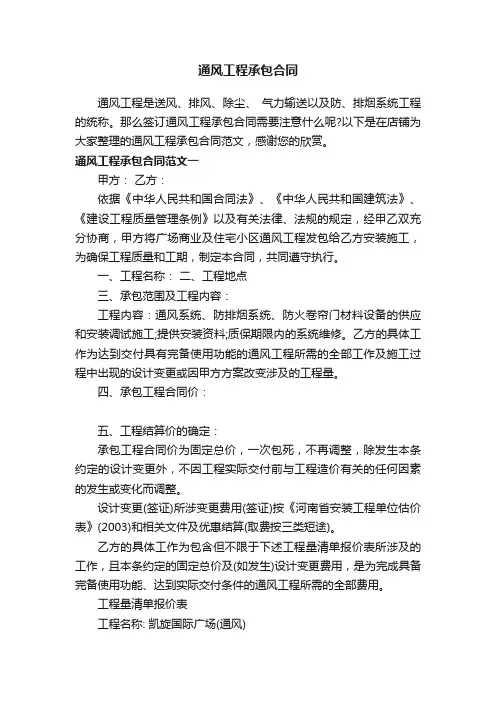 通风工程承包合同

通风工程是送风、排风、除尘、 气力输送以及防、排烟系统工程的统称。那么签订通风工程承包合同需要注意什么呢?以下是在店铺为大家整理的通风工程承包合同范文，感谢您的欣赏。

通风工程承包合同范文一

甲方： 乙方：

依据《中华人民共和国合同法》、《中华人民共和国建筑法》、《建设工程质量管理条例》以及有关法律、法规的规定，经甲乙双充分协商，甲方将广场商业及住宅小区通风工程发包给乙方安装施工，为确保工程质量和工期，制定本合同，共同遵守执行。

一、工程名称： 二、工程地点

三、承包范围及工程内容：

工程内容：通风系统、防排烟系统、防火卷帘门材料设备的供应和安装调试施工;提供安装资料;质保期限内的系统维修。乙方的具体工作为达到交付具有完备使用功能的通风工程所需的全部工作及施工过程中出现的设计变更或因甲方方案改变涉及的工程量。

四、承包工程合同价：

五、工程结算价的确定：

承包工程合同价为固定总价，一次包死，不再调整，除发生本条约定的设计变更外，不因工程实际交付前与工程造价有关的任何因素的发生或变化而调整。

设计变更(签证)所涉变更费用(签证)按《河南省安装工程单位估价表》(2003)和相关文件及优惠结算(取费按三类短途)。

乙方的具体工作为包含但不限于下述工程量清单报价表所涉及的工作，且本条约定的固定总价及(如发生)设计变更费用，是为完成具备完备使用功能、达到实际交付条件的通风工程所需的全部费用。

工程量清单报价表

工程名称: 凯旋国际广场(通风)